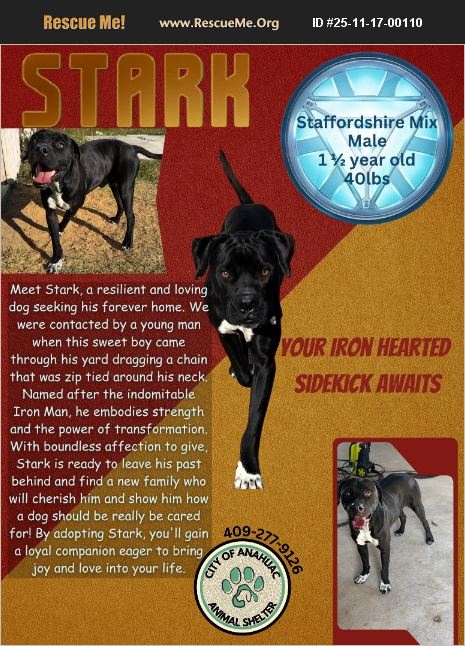 Rescue Me! www.RescueMe.Org ID #25-11-17-00110

STARK

Staffordshire Mix
Male
1 ½ year old
40lbs

Meet Stark, a resilient and loving dog seeking his forever home. We were contacted by a young man when this sweet boy came through his yard dragging a chain that was zip tied around his neck. Named after the indomitable Iron Man, he embodies strength and the power of transformation. With boundless affection to give, Stark is ready to leave his past behind and find a new family who will cherish him and show him how a dog should be really be cared for! By adopting Stark, you'll gain a loyal companion eager to bring joy and love into your life.

YOUR IRON HEARTED SIDEKICK AWAITS

409-277-9126

CITY OF ANAHUAC
ANIMAL SHELTER